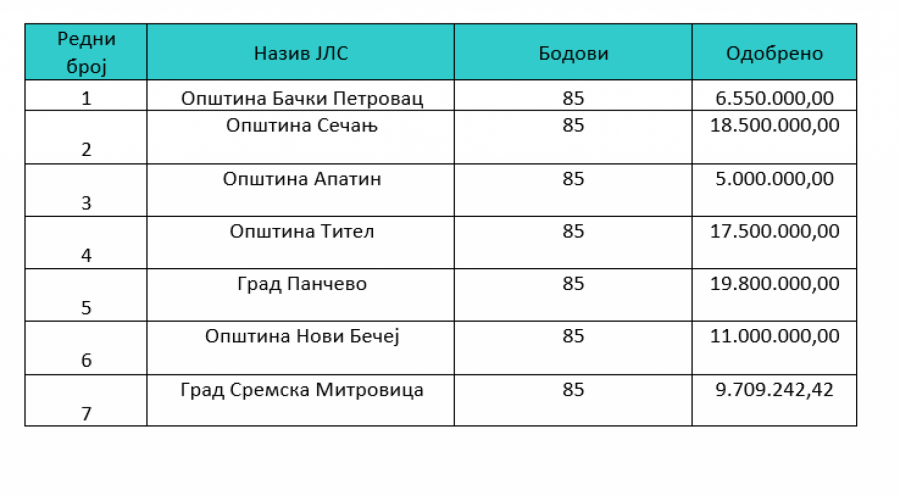 | Редни број | Назив ЈЛС | Бодови | Одобрено |
|---|---|---|---|
| 1 | Општина Бачки Петровац | 85 | 6.550.000,00 |
| 2 | Општина Сечањ | 85 | 18.500.000,00 |
| 3 | Општина Апатин | 85 | 5.000.000,00 |
| 4 | Општина Тител | 85 | 17.500.000,00 |
| 5 | Град Панчево | 85 | 19.800.000,00 |
| 6 | Општина Нови Бечеј | 85 | 11.000.000,00 |
| 7 | Град Сремска Митровица | 85 | 9.709.242,42 |